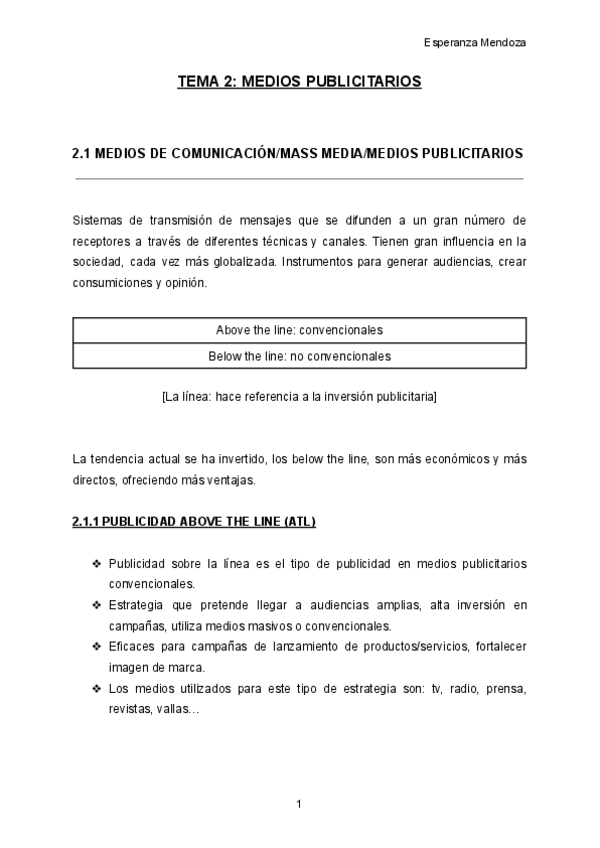 Esperanza Mendoza

TEMA 2: MEDIOS PUBLICITARIOS

2.1 MEDIOS DE COMUNICACIÓN/MASS MEDIA/MEDIOS PUBLICITARIOS

Sistemas de transmisión de mensajes que se difunden a un gran número de receptores a través de diferentes técnicas y canales. Tienen gran influencia en la sociedad, cada vez más globalizada. Instrumentos para generar audiencias, crear consumiciones y opinión.

| Above the line: convencionales |
|---|
| Below the line: no convencionales |

[La línea: hace referencia a la inversión publicitaria]

La tendencia actual se ha invertido, los below the line, son más económicos y más directos, ofreciendo más ventajas.

2.1.1 PUBLICIDAD ABOVE THE LINE (ATL)

❖ Publicidad sobre la línea es el tipo de publicidad en medios publicitarios convencionales.
❖ Estrategia que pretende llegar a audiencias amplias, alta inversión en campañas, utiliza medios masivos o convencionales.
❖ Eficaces para campañas de lanzamiento de productos/servicios, fortalecer imagen de marca.
❖ Los medios utilizados para este tipo de estrategia son: tv, radio, prensa, revistas, vallas…

1